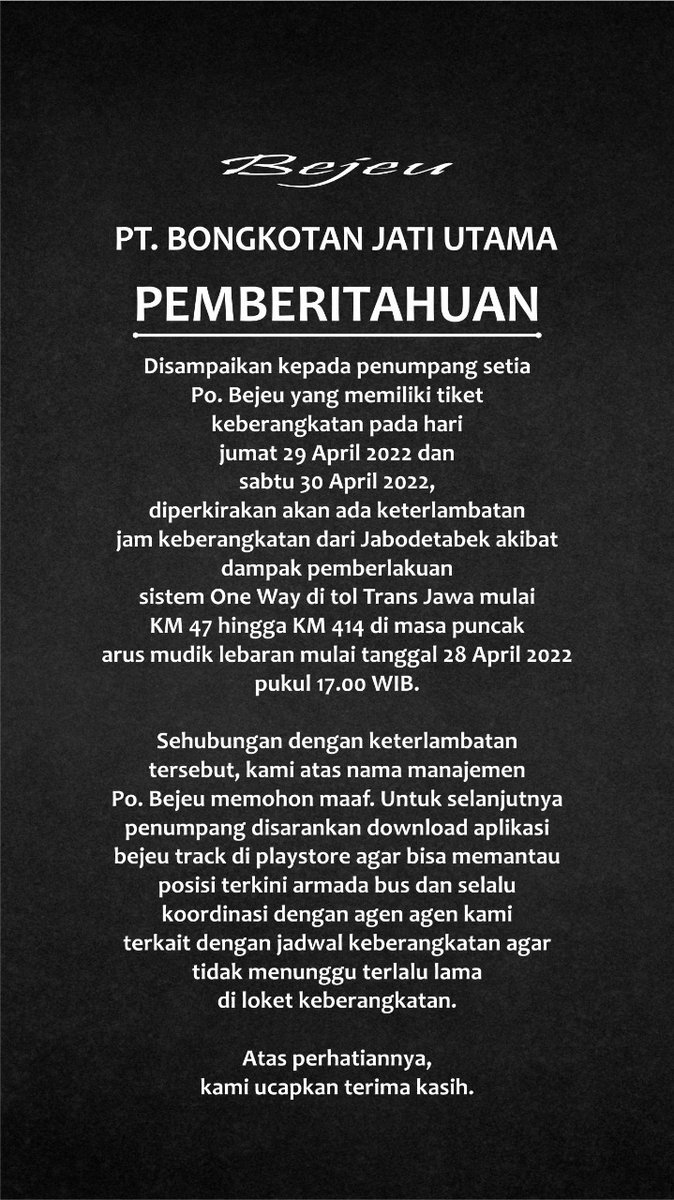 Bejeu

PT. BONGKOTAN JATI UTAMA

PEMBERITAHUAN

Disampaikan kepada penumpang setia Po. Bejeu yang memiliki tiket keberangkatan pada hari jumat 29 April 2022 dan sabtu 30 April 2022, diperkirakan akan ada keterlambatan jam keberangkatan dari Jabodetabek akibat dampak pemberlakuan sistem One Way di tol Trans Jawa mulai KM 47 hingga KM 414 di masa puncak arus mudik lebaran mulai tanggal 28 April 2022 pukul 17.00 WIB.

Sehubungan dengan keterlambatan tersebut, kami atas nama manajemen Po. Bejeu memohon maaf. Untuk selanjutnya penumpang disarankan download aplikasi bejeu track di playstore agar bisa memantau posisi terkini armada bus dan selalu koordinasi dengan agen agen kami terkait dengan jadwal keberangkatan agar tidak menunggu terlalu lama di loket keberangkatan.

Atas perhatiannya, kami ucapkan terima kasih.